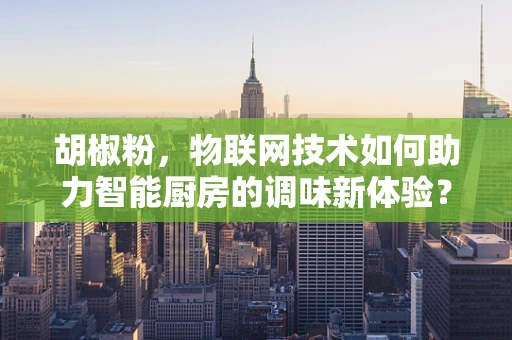 胡椒粉，物联网技术如何助力智能厨房的调味新体验？